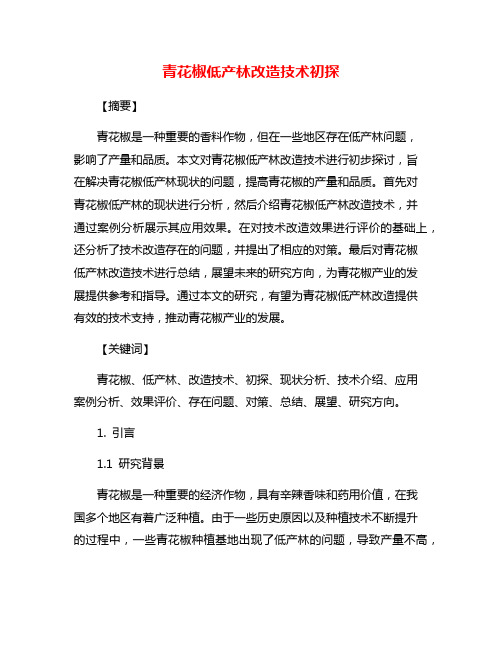 青花椒低产林改造技术初探

【摘要】

青花椒是一种重要的香料作物，但在一些地区存在低产林问题，影响了产量和品质。本文对青花椒低产林改造技术进行初步探讨，旨在解决青花椒低产林现状的问题，提高青花椒的产量和品质。首先对青花椒低产林的现状进行分析，然后介绍青花椒低产林改造技术，并通过案例分析展示其应用效果。在对技术改造效果进行评价的基础上，还分析了技术改造存在的问题，并提出了相应的对策。最后对青花椒低产林改造技术进行总结，展望未来的研究方向，为青花椒产业的发展提供参考和指导。通过本文的研究，有望为青花椒低产林改造提供有效的技术支持，推动青花椒产业的发展。

【关键词】

青花椒、低产林、改造技术、初探、现状分析、技术介绍、应用案例分析、效果评价、存在问题、对策、总结、展望、研究方向。

1. 引言

1.1 研究背景

青花椒是一种重要的经济作物，具有辛辣香味和药用价值，在我国多个地区有着广泛种植。由于一些历史原因以及种植技术不断提升的过程中，一些青花椒种植基地出现了低产林的问题，导致产量不高，